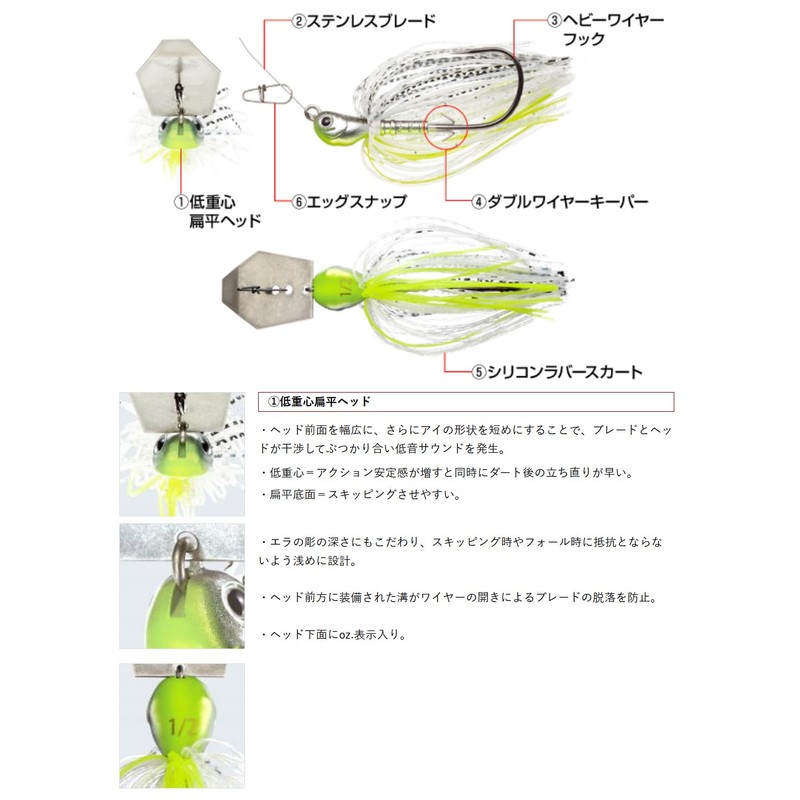 ②ステンレスブレード

③ヘビーワイヤーフック

①低重心扁平ヘッド

⑥エッグスナップ

④ダブルワイヤーキーパー

1/2

⑤シリコンラバースカート

①低重心扁平ヘッド

・ヘッド前面を幅広に、さらにアイの形状を短めにすることで、ブレードとヘッドが干渉してぶつかり合い低音サウンドを発生。

・低重心＝アクション安定感が増すと同時にダート後の立ち直りが早い。

・扁平底面＝スキッピングさせやすい。

・エラの彫の深さにもこだわり、スキッピング時やフォール時に抵抗とならないよう浅めに設計。

・ヘッド前方に装備された溝がワイヤーの開きによるブレードの脱落を防止。

・ヘッド下面にoz.表示入り。

1/2